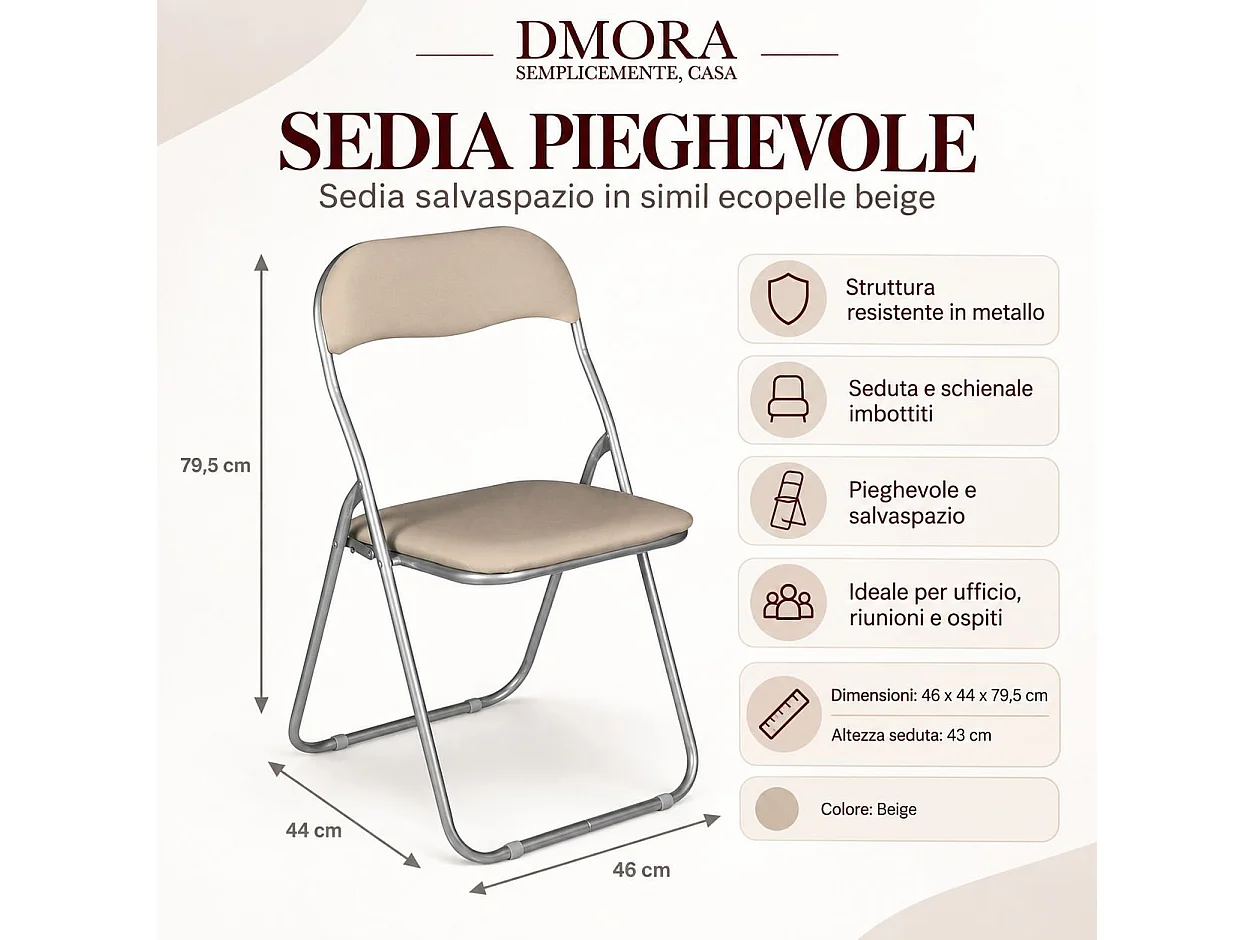 DMORA
SEMPLICEMENTE, CASA

SEDIA PIEGHEVOLE
Sedia salvaspazio in simil ecopelle beige

79,5 cm

44 cm

46 cm

Struttura resistente in metallo

Seduta e schienale imbottiti

Pieghevole e salvaspazio

Ideale per ufficio, riunioni e ospiti

Dimensioni: 46 x 44 x 79,5 cm
Altezza seduta: 43 cm

Colore: Beige